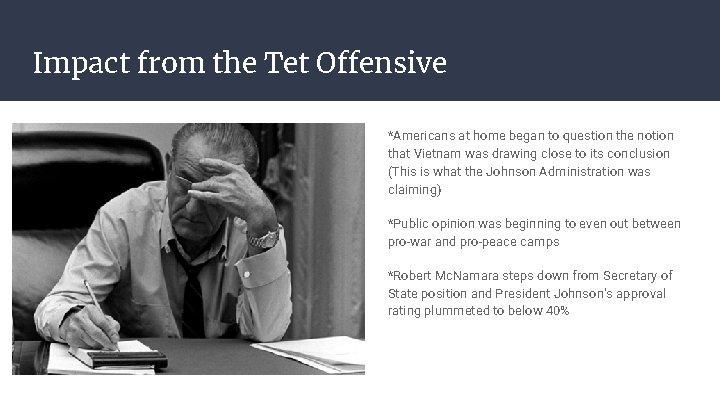 Impact from the Tet Offensive

*Americans at home began to question the notion that Vietnam was drawing close to its conclusion (This is what the Johnson Administration was claiming)

*Public opinion was beginning to even out between pro-war and pro-peace camps

*Robert McNamara steps down from Secretary of State position and President Johnson's approval rating plummeted to below 40%